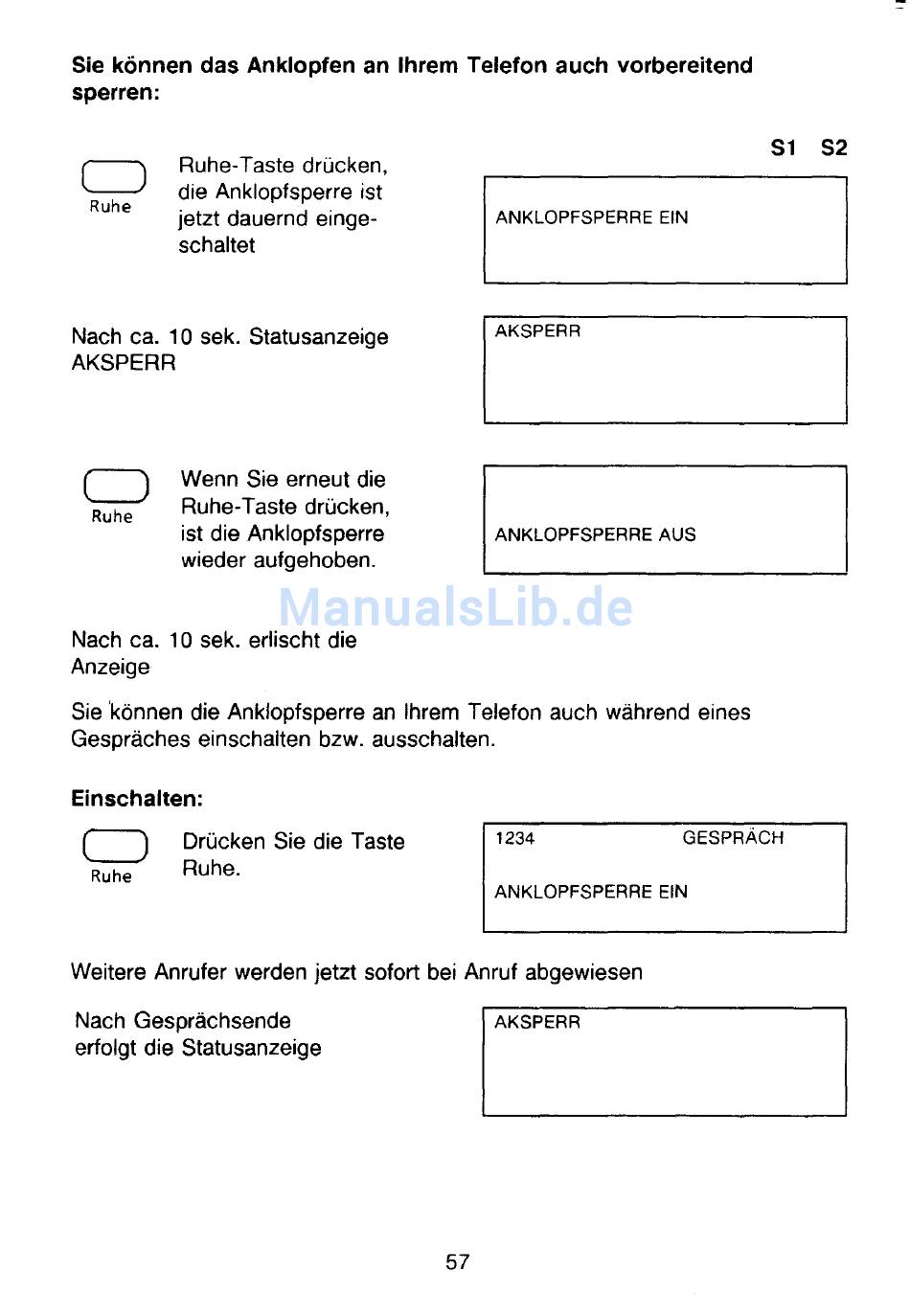 Sie können das Anklopfen an Ihrem Telefon auch vorbereitend sperren:

S1 S2

Ruhe

Ruhe-Taste drücken, die Anklopfsperre ist jetzt dauernd eingeschaltet

ANKLOPFSPERRE EIN

Nach ca. 10 sek. Statusanzeige AKSPERR

AKSPERR

Ruhe

Wenn Sie erneut die Ruhe-Taste drücken, ist die Anklopfsperre wieder aufgehoben.

ANKLOPFSPERRE AUS

ManualsLib.de

Nach ca. 10 sek. erlischt die Anzeige

Sie können die Anklopfsperre an Ihrem Telefon auch während eines Gespräches einschalten bzw. ausschalten.

Einschalten:

Ruhe

Drücken Sie die Taste Ruhe.

1234 GESPRÄCH

ANKLOPFSPERRE EIN

Weitere Anrufer werden jetzt sofort bei Anruf abgewiesen

Nach Gesprächsende erfolgt die Statusanzeige

AKSPERR

57